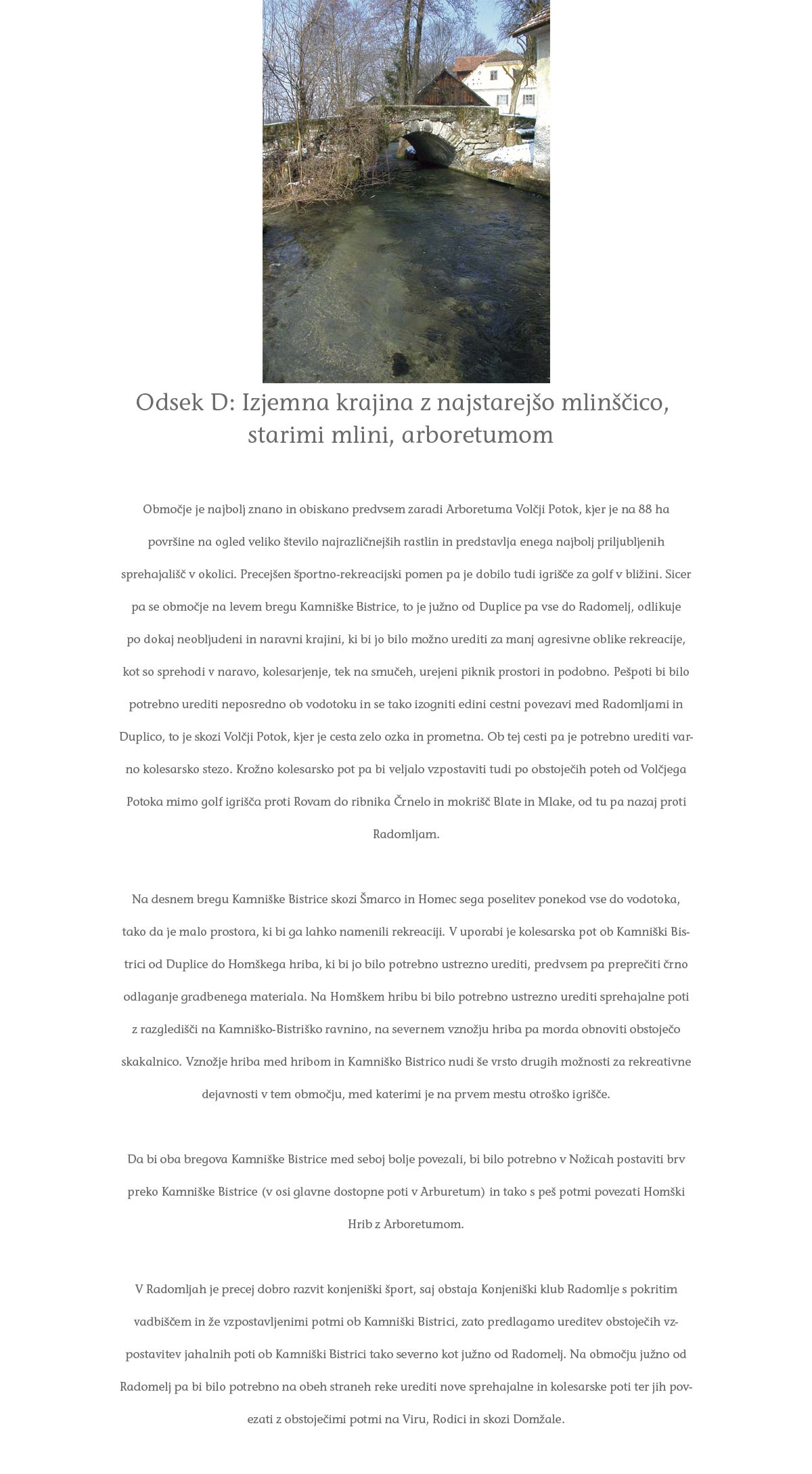 Odsek D: Izjemna krajina z najstarejšo mlinščico, starimi mlini, arboretumom

Območje je najbolj znano in obiskano predvsem zaradi Arboretuma Volčji Potok, kjer je na 88 ha površine na ogled veliko število najrazličnejših rastlin in predstavlja enega najbolj priljubljenih sprehajališč v okolici. Precejšen športno-rekreacijski pomen pa je dobilo tudi igrišče za golf v bližini. Sicer pa se območje na levem bregu Kamniške Bistrice, to je južno od Duplice pa vse do Radomelj, odlikuje po dokaj neobljudeni in naravni krajini, ki bi jo bilo možno urediti za manj agresivne oblike rekreacije, kot so sprehodi v naravo, kolesarjenje, tek na smučeh, urejeni piknik prostori in podobno. Pešpoti bi bilo potrebno urediti neposredno ob vodotoku in se tako izogniti edini cestni povezavi med Radomljami in Duplico, to je skozi Volčji Potok, kjer je cesta zelo ozka in prometna. Ob tej cesti pa je potrebno urediti varno kolesarsko stezo. Krožno kolesarsko pot pa bi veljalo vzpostaviti tudi po obstoječih poteh od Volčjega Potoka mimo golf igrišča proti Rovam do ribnika Črnelo in mokrišč Blate in Mlake, od tu pa nazaj proti Radomljam.

Na desnem bregu Kamniške Bistrice skozi Šmarco in Homec sega poselitev ponekod vse do vodotoka, tako da je malo prostora, ki bi ga lahko namenili rekreaciji. V uporabi je kolesarska pot ob Kamniški Bistrici od Duplice do Homškega hriba, ki bi jo bilo potrebno ustrezno urediti, predvsem pa preprečiti črno odlaganje gradbenega materiala. Na Homškem hribu bi bilo potrebno ustrezno urediti sprehajalne poti z razgledišči na Kamniško-Bistriško ravnino, na severnem vznožju hriba pa morda obnoviti obstoječo skakalnico. Vznožje hriba med hribom in Kamniško Bistrico nudi še vrsto drugih možnosti za rekreativne dejavnosti v tem območju, med katerimi je na prvem mestu otroško igrišče.

Da bi oba bregova Kamniške Bistrice med seboj bolje povezali, bi bilo potrebno v Nožicah postaviti brv preko Kamniške Bistrice (v osi glavne dostopne poti v Arburetum) in tako s peš potmi povezati Homški Hrib z Arboretumom.

V Radomljah je precej dobro razvit konjeniški šport, saj obstaja Konjeniški klub Radomlje s pokritim vadbiščem in že vzpostavljenimi potmi ob Kamniški Bistrici, zato predlagamo ureditev obstoječih vzpostavitev jahalnih poti ob Kamniški Bistrici tako severno kot južno od Radomelj. Na območju južno od Radomelj pa bi bilo potrebno na obeh straneh reke urediti nove sprehajalne in kolesarske poti ter jih povezati z obstoječimi potmi na Viru, Rodici in skozi Domžale.